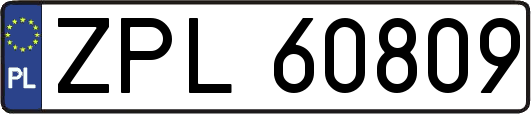 PL
ZPL 60809